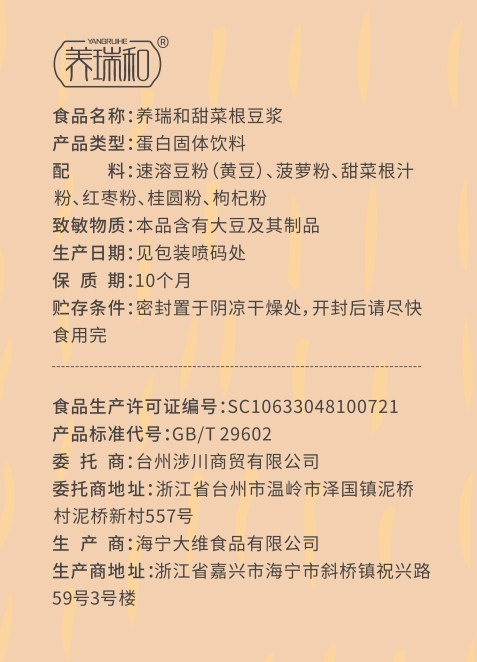 YANGRUIHE
养瑞和®

食品名称:养瑞和甜菜根豆浆
产品类型:蛋白固体饮料
配 料:速溶豆粉(黄豆)、菠萝粉、甜菜根汁粉、红枣粉、桂圆粉、枸杞粉
致敏物质:本品含有大豆及其制品
生产日期:见包装喷码处
保 质 期:10个月
贮存条件:密封置于阴凉干燥处,开封后请尽快食用完

食品生产许可证编号:SC10633048100721
产品标准代号:GB/T 29602
委 托 商:台州涉川商贸有限公司
委托商地址:浙江省台州市温岭市泽国镇泥桥村泥桥新村557号
生 产 商:海宁大维食品有限公司
生产商地址:浙江省嘉兴市海宁市斜桥镇祝兴路59号3号楼